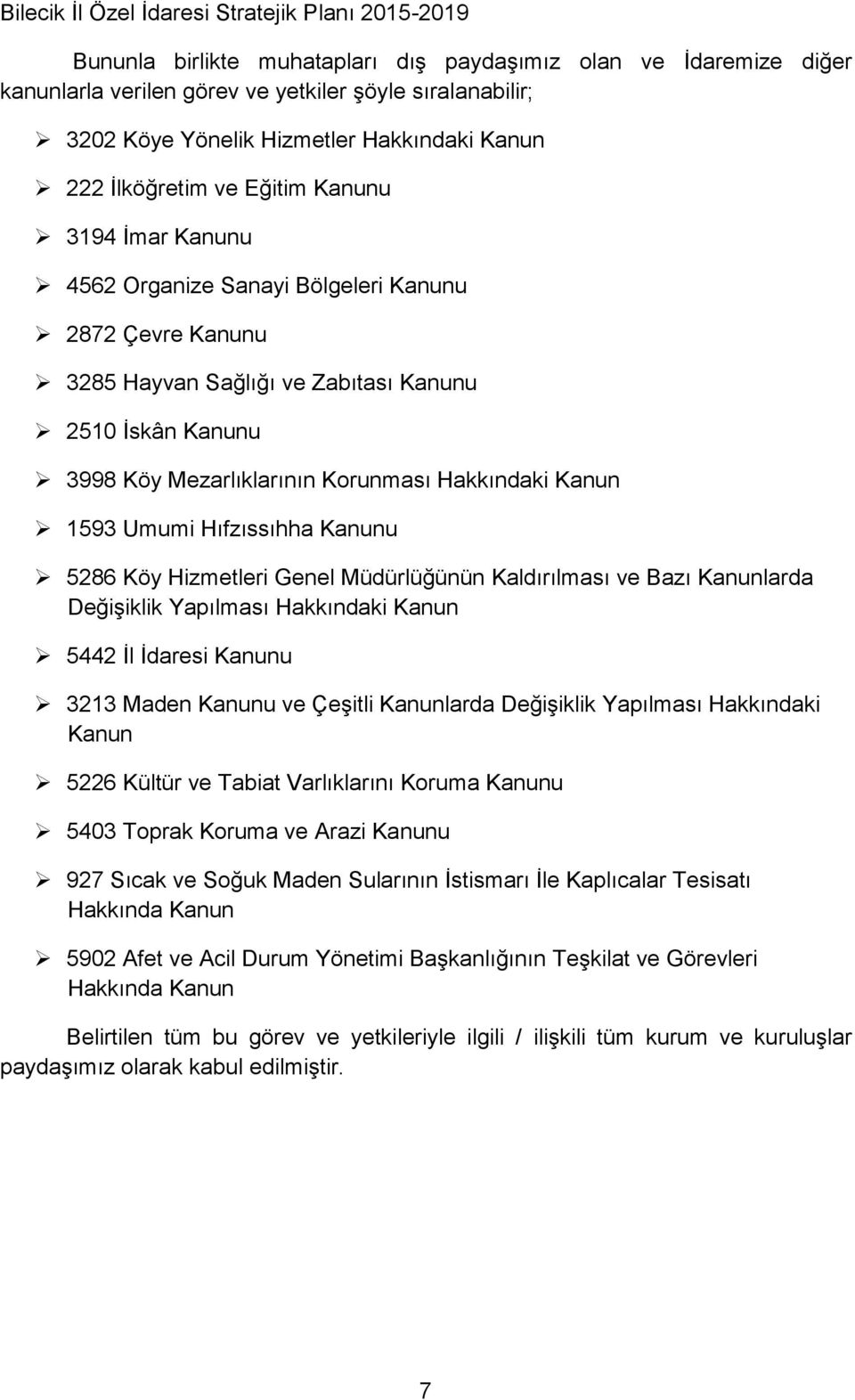 Bilecik İl Özel İdaresi Stratejik Planı 2015-2019

Bununla birlikte muhatapları dış paydaşımız olan ve İdaremize diğer kanunlarla verilen görev ve yetkiler şöyle sıralanabilir;

➢ 3202 Köye Yönelik Hizmetler Hakkındaki Kanun

➢ 222 İlköğretim ve Eğitim Kanunu

➢ 3194 İmar Kanunu

➢ 4562 Organize Sanayi Bölgeleri Kanunu

➢ 2872 Çevre Kanunu

➢ 3285 Hayvan Sağlığı ve Zabıtası Kanunu

➢ 2510 İskân Kanunu

➢ 3998 Köy Mezarlıklarının Korunması Hakkındaki Kanun

➢ 1593 Umumi Hıfzıssıhha Kanunu

➢ 5286 Köy Hizmetleri Genel Müdürlüğünün Kaldırılması ve Bazı Kanunlarda Değişiklik Yapılması Hakkındaki Kanun

➢ 5442 İl İdaresi Kanunu

➢ 3213 Maden Kanunu ve Çeşitli Kanunlarda Değişiklik Yapılması Hakkındaki Kanun

➢ 5226 Kültür ve Tabiat Varlıklarını Koruma Kanunu

➢ 5403 Toprak Koruma ve Arazi Kanunu

➢ 927 Sıcak ve Soğuk Maden Sularının İstismarı İle Kaplıcalar Tesisatı Hakkında Kanun

➢ 5902 Afet ve Acil Durum Yönetimi Başkanlığının Teşkilat ve Görevleri Hakkında Kanun

Belirtilen tüm bu görev ve yetkileriyle ilgili / ilişkili tüm kurum ve kuruluşlar paydaşımız olarak kabul edilmiştir.

7